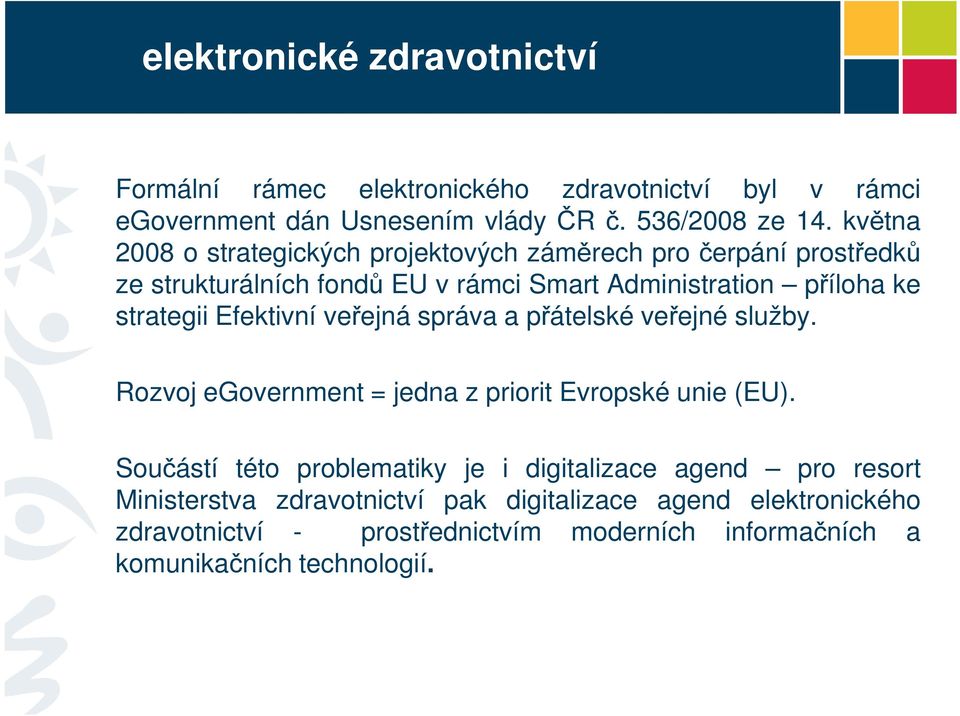 elektronické zdravotnictví

Formální rámec elektronického zdravotnictví byl v rámci eGovernment dán Usnesením vlády ČR č. 536/2008 ze 14. května 2008 o strategických projektových záměrech pro čerpání prostředků ze strukturálních fondů EU v rámci Smart Administration – příloha ke strategii Efektivní veřejná správa a přátelské veřejné služby.

Rozvoj eGovernment = jedna z priorit Evropské unie (EU).

Součástí této problematiky je i digitalizace agend – pro resort Ministerstva zdravotnictví pak digitalizace agend elektronického zdravotnictví - prostřednictvím moderních informačních a komunikačních technologií.